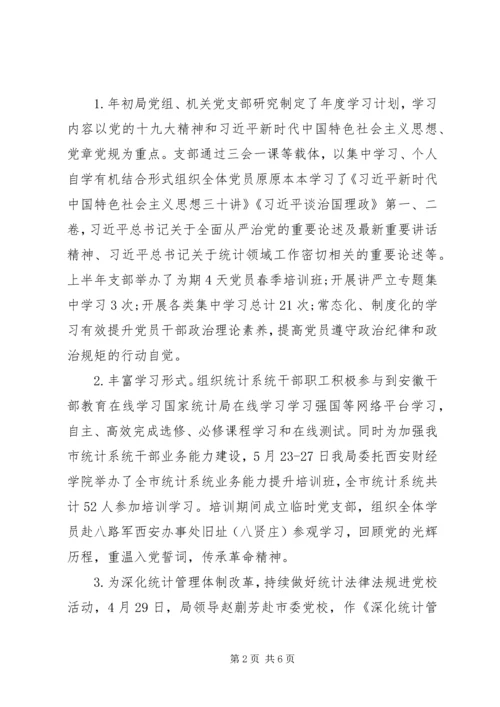 1.年初局党组、机关党支部研究制定了年度学习计划，学习内容以党的十九大精神和习近平新时代中国特色社会主义思想、党章党规为重点。支部通过三会一课等载体，以集中学习、个人自学有机结合形式组织全体党员原原本本学习了《习近平新时代中国特色社会主义思想三十讲》《习近平谈治国理政》第一、二卷，习近平总书记关于全面从严治党的重要论述及最新重要讲话精神、习近平总书记关于统计领域工作密切相关的重要论述等。上半年支部举办了为期4天党员春季培训班;开展讲严立专题集中学习3次;开展各类集中学习总计21次;常态化、制度化的学习有效提升党员干部政治理论素养，提高党员遵守政治纪律和政治规矩的行动自觉。

2.丰富学习形式。组织统计系统干部职工积极参与到安徽干部教育在线学习国家统计局在线学习学习强国等网络平台学习，自主、高效完成选修、必修课程学习和在线测试。同时为加强我市统计系统干部业务能力建设，5月23-27日我局委托西安财经学院举办了全市统计系统业务能力提升培训班，全市统计系统共计52人参加培训学习。培训期间成立临时党支部，组织全体学员赴八路军西安办事处旧址（八贤庄）参观学习，回顾党的光辉历程，重温入党誓词，传承革命精神。

3.为深化统计管理体制改革，持续做好统计法律法规进党校活动，4月29日，局领导赵蒯芳赴市委党校，作《深化统计管

第2页 共6页